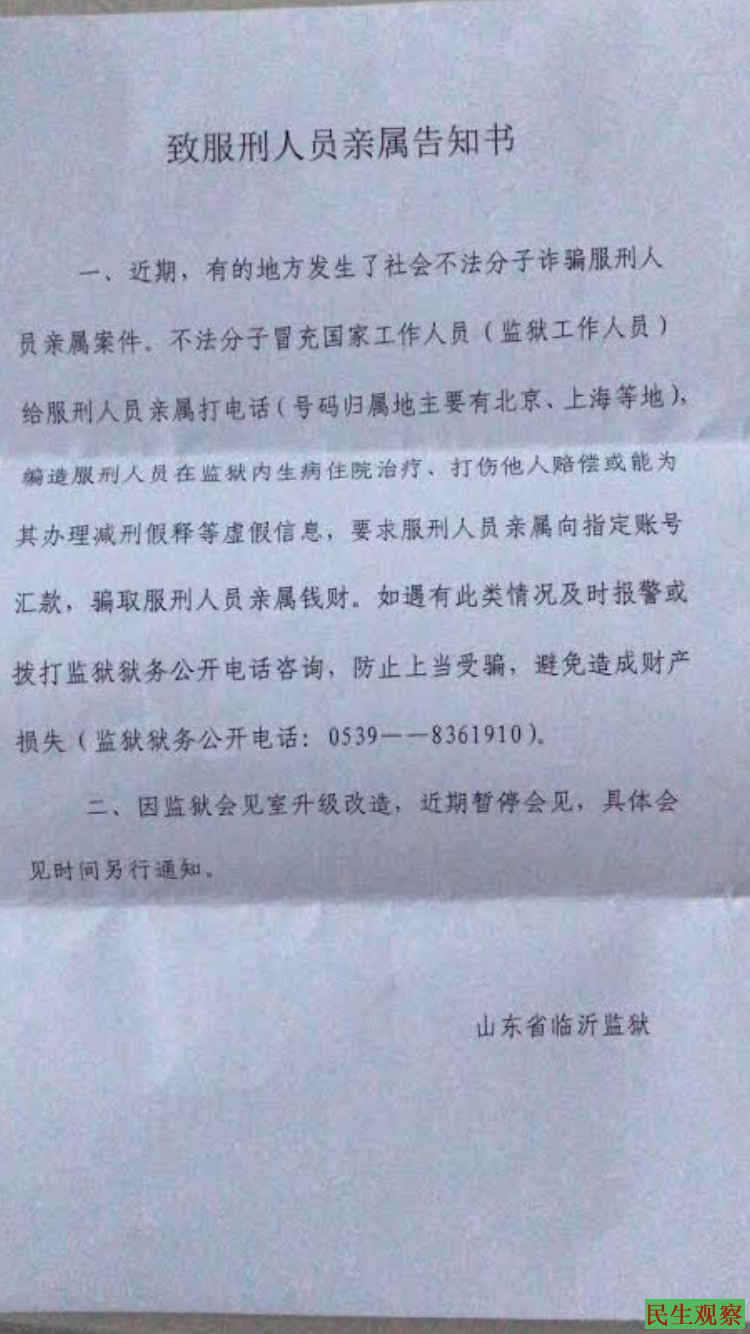 致服刑人员亲属告知书

一、近期，有的地方发生了社会不法分子诈骗服刑人员亲属案件。不法分子冒充国家工作人员（监狱工作人员）给服刑人员亲属打电话（号码归属地主要有北京、上海等地），编造服刑人员在监狱内生病住院治疗、打伤他人赔偿或能为其办理减刑假释等虚假信息，要求服刑人员亲属向指定账号汇款，骗取服刑人员亲属钱财。如遇有此类情况及时报警或拨打监狱狱务公开电话咨询，防止上当受骗，避免造成财产损失（监狱狱务公开电话：0539——8361910）。

二、因监狱会见室升级改造，近期暂停会见，具体会见时间另行通知。

山东省临沂监狱

民生观察